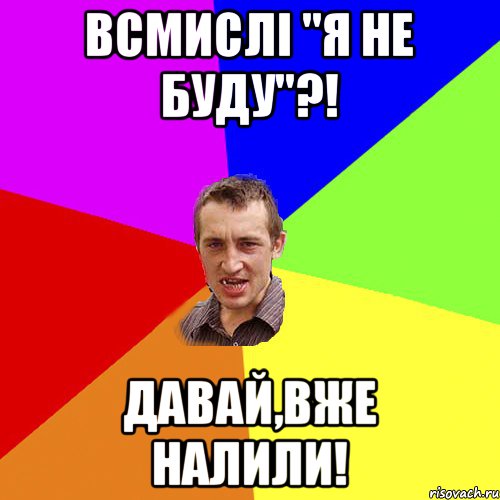 ВСМИСЛІ "Я НЕ БУДУ"?!

ДАВАЙ,ВЖЕ НАЛИЛИ!

risovach.ru